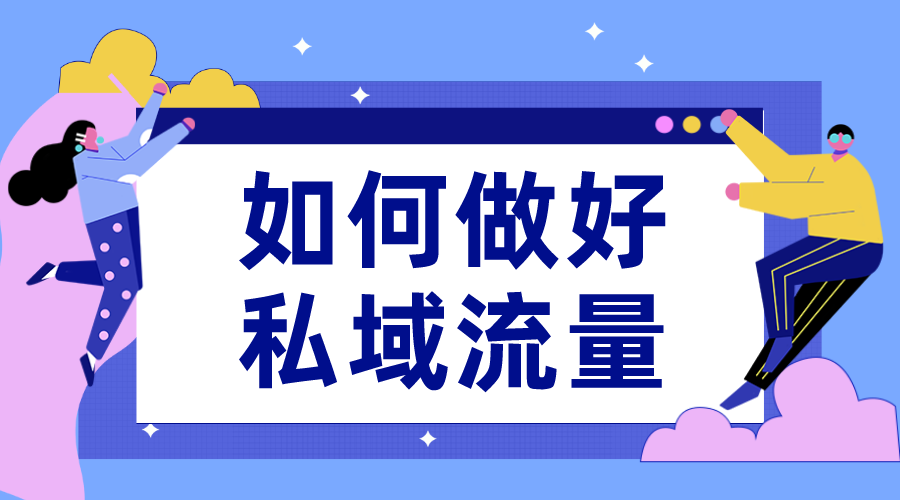 如何做好
私域流量